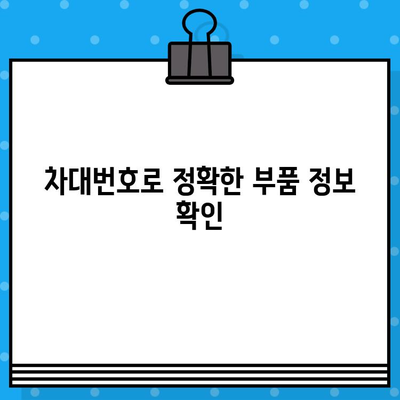 차대번호로 정확한 부품 정보 확인